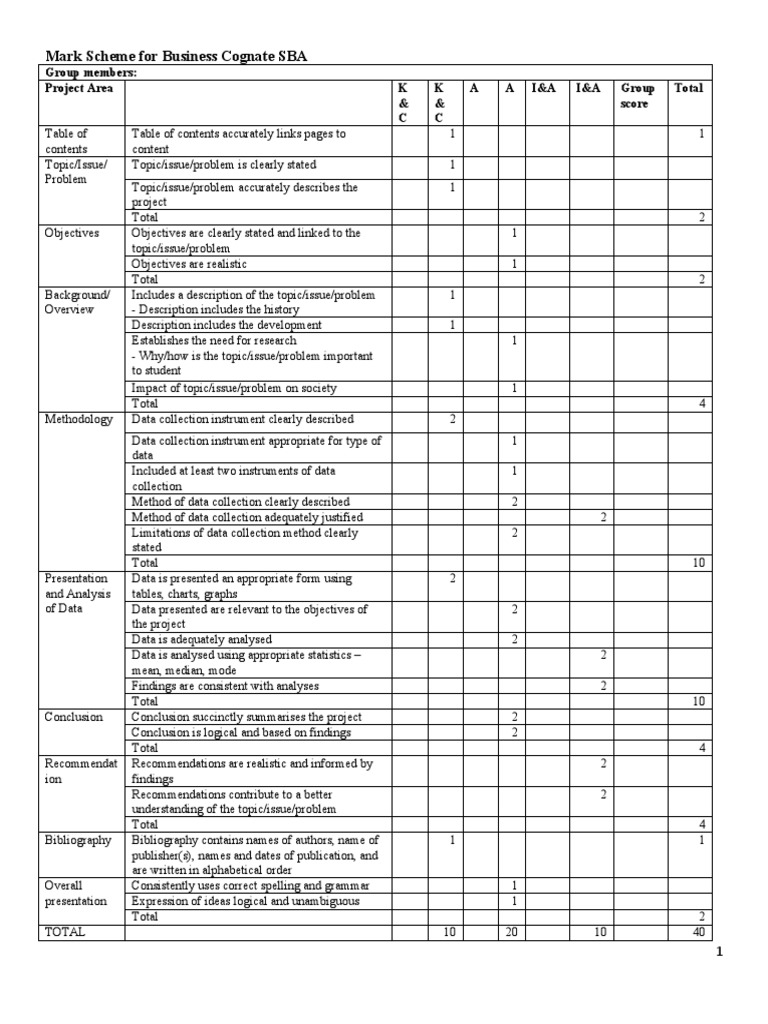 Mark Scheme for Business Cognate SBA

| Group members: | | | | | | | | | |
|---|---|---|---|---|---|---|---|---|---|
| Project Area | | K & C | K & C | A | A | I&A | I&A | Group score | Total |
| Table of contents | Table of contents accurately links pages to content | | 1 | | | | | | 1 |
| Topic/Issue/ Problem | Topic/issue/problem is clearly stated | | 1 | | | | | | |
| | Topic/issue/problem accurately describes the project | | 1 | | | | | | |
| | Total | | | | | | | | 2 |
| Objectives | Objectives are clearly stated and linked to the topic/issue/problem | | | | 1 | | | | |
| | Objectives are realistic | | | | 1 | | | | |
| | Total | | | | | | | | 2 |
| Background/ Overview | Includes a description of the topic/issue/problem - Description includes the history | | 1 | | | | | | |
| | Description includes the development | | 1 | | | | | | |
| | Establishes the need for research - Why/how is the topic/issue/problem important to student | | | | 1 | | | | |
| | Impact of topic/issue/problem on society | | | | 1 | | | | |
| | Total | | | | | | | | 4 |
| Methodology | Data collection instrument clearly described | | 2 | | | | | | |
| | Data collection instrument appropriate for type of data | | | | 1 | | | | |
| | Included at least two instruments of data collection | | | | 1 | | | | |
| | Method of data collection clearly described | | | | 2 | | | | |
| | Method of data collection adequately justified | | | | | | 2 | | |
| | Limitations of data collection method clearly stated | | | | 2 | | | | |
| | Total | | | | | | | | 10 |
| Presentation and Analysis of Data | Data is presented an appropriate form using tables, charts, graphs | | 2 | | | | | | |
| | Data presented are relevant to the objectives of the project | | | | 2 | | | | |
| | Data is adequately analysed | | | | 2 | | | | |
| | Data is analysed using appropriate statistics – mean, median, mode | | | | | | 2 | | |
| | Findings are consistent with analyses | | | | | | 2 | | |
| | Total | | | | | | | | 10 |
| Conclusion | Conclusion succinctly summarises the project | | | | 2 | | | | |
| | Conclusion is logical and based on findings | | | | 2 | | | | |
| | Total | | | | | | | | 4 |
| Recommendation | Recommendations are realistic and informed by findings | | | | | | 2 | | |
| | Recommendations contribute to a better understanding of the topic/issue/problem | | | | | | 2 | | |
| | Total | | | | | | | | 4 |
| Bibliography | Bibliography contains names of authors, name of publisher(s), names and dates of publication, and are written in alphabetical order | | 1 | | | | | | 1 |
| Overall presentation | Consistently uses correct spelling and grammar | | | | 1 | | | | |
| | Expression of ideas logical and unambiguous | | | | 1 | | | | |
| | Total | | | | | | | | 2 |
| TOTAL | | | 10 | | 20 | | 10 | | 40 |

1